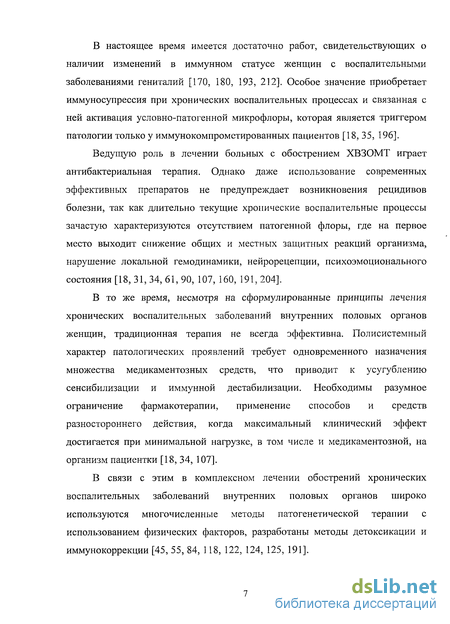 В настоящее время имеется достаточно работ, свидетельствующих о наличии изменений в иммунном статусе женщин с воспалительными заболеваниями гениталий [170, 180, 193, 212]. Особое значение приобретает иммуносупрессия при хронических воспалительных процессах и связанная с ней активация условно-патогенной микрофлоры, которая является триггером патологии только у иммунокомпрометированных пациентов [18, 35, 196].

Ведущую роль в лечении больных с обострением ХВЗОМТ играет антибактериальная терапия. Однако даже использование современных эффективных препаратов не предупреждает возникновения рецидивов болезни, так как длительно текущие хронические воспалительные процессы зачастую характеризуются отсутствием патогенной флоры, где на первое место выходит снижение общих и местных защитных реакций организма, нарушение локальной гемодинамики, нейрорецепции, психоэмоционального состояния [18, 31, 34, 61, 90, 107, 160, 191, 204].

В то же время, несмотря на сформулированные принципы лечения хронических воспалительных заболеваний внутренних половых органов женщин, традиционная терапия не всегда эффективна. Полисистемный характер патологических проявлений требует одновременного назначения множества медикаментозных средств, что приводит к усугублению сенсибилизации и иммунной дестабилизации. Необходимы разумное ограничение фармакотерапии, применение способов и средств разностороннего действия, когда максимальный клинический эффект достигается при минимальной нагрузке, в том числе и медикаментозной, на организм пациентки [18, 34, 107].

В связи с этим в комплексном лечении обострений хронических воспалительных заболеваний внутренних половых органов широко используются многочисленные методы патогенетической терапии с использованием физических факторов, разработаны методы детоксикации и иммунокоррекции [45, 55, 84, 118, 122, 124, 125, 191].

7

dsLib.net
библиотека диссертаций